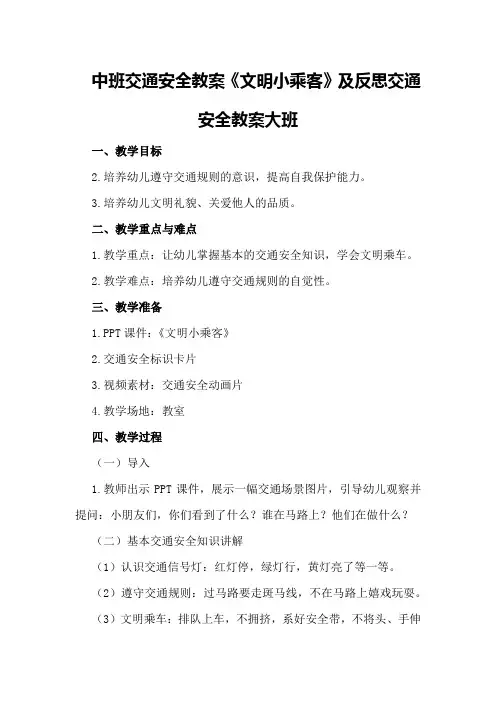 中班交通安全教案《文明小乘客》及反思交通安全教案大班

一、教学目标

2.培养幼儿遵守交通规则的意识，提高自我保护能力。

3.培养幼儿文明礼貌、关爱他人的品质。

二、教学重点与难点

1.教学重点：让幼儿掌握基本的交通安全知识，学会文明乘车。

2.教学难点：培养幼儿遵守交通规则的自觉性。

三、教学准备

1.PPT 课件：《文明小乘客》

2.交通安全标识卡片

3.视频素材：交通安全动画片

4.教学场地：教室

四、教学过程

（一）导入

1.教师出示 PPT 课件，展示一幅交通场景图片，引导幼儿观察并提问：小朋友们，你们看到了什么？谁在马路上？他们在做什么？

（二）基本交通安全知识讲解

（1）认识交通信号灯：红灯停，绿灯行，黄灯亮了等一等。

（2）遵守交通规则：过马路要走斑马线，不在马路上嬉戏玩耍。

（3）文明乘车：排队上车，不拥挤，系好安全带，不将头、手伸